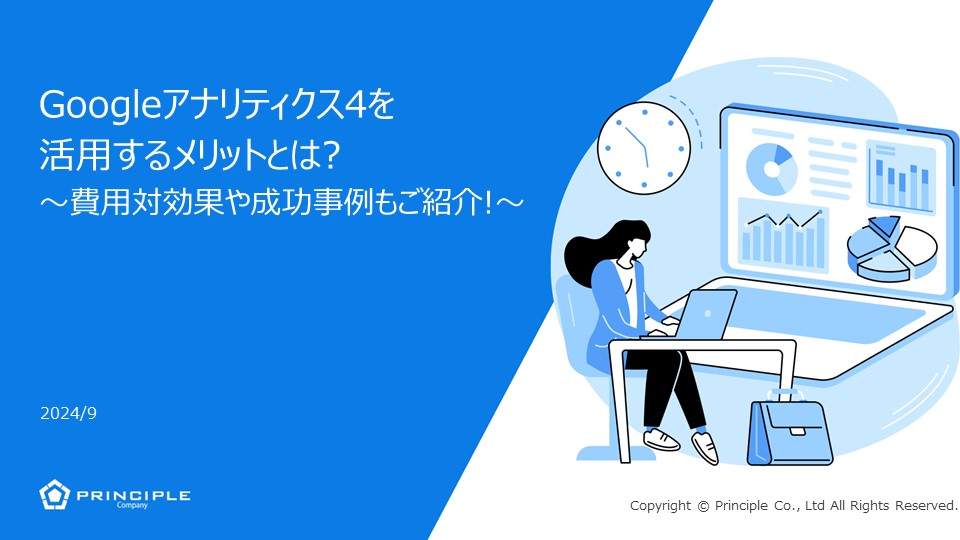 Googleアナリティクス4を
活用するメリットとは？
～費用対効果や成功事例もご紹介！～

2024/9

PRINCIPLE
Company

Copyright © Principle Co., Ltd All Rights Reserved.